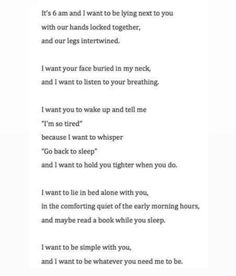 It's 6 am and I want to be lying next to you
with our hands locked together,
and our legs intertwined.

I want your face buried in my neck,
and I want to listen to your breathing.

I want you to wake up and tell me
"I'm so tired"
because I want to whisper
"Go back to sleep"
and I want to hold you tighter when you do.

I want to lie in bed alone with you,
in the comforting quiet of the early morning hours,
and maybe read a book while you sleep.

I want to be simple with you,
and I want to be whatever you need me to be.